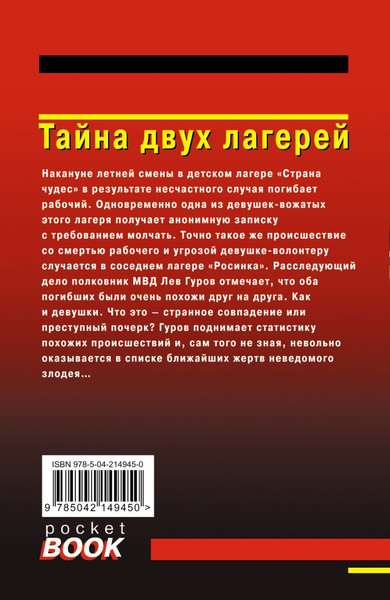 Тайна двух лагерей

Накануне летней смены в детском лагере «Страна чудес» в результате несчастного случая погибает рабочий. Одновременно одна из девушек-вожатых этого лагеря получает анонимную записку с требованием молчать. Точно такое же происшествие со смертью рабочего и угрозой девушке-волонтеру случается в соседнем лагере «Росинка». Расследующий дело полковник МВД Лев Гуров отмечает, что оба погибших были очень похожи друг на друга. Как и девушки. Что это — странное совпадение или преступный почерк? Гуров поднимает статистику похожих происшествий и, сам того не зная, невольно оказывается в списке ближайших жертв неведомого злодея...

ISBN 978-5-04-214945-0

9 785042 149450 >

pocket BOOK